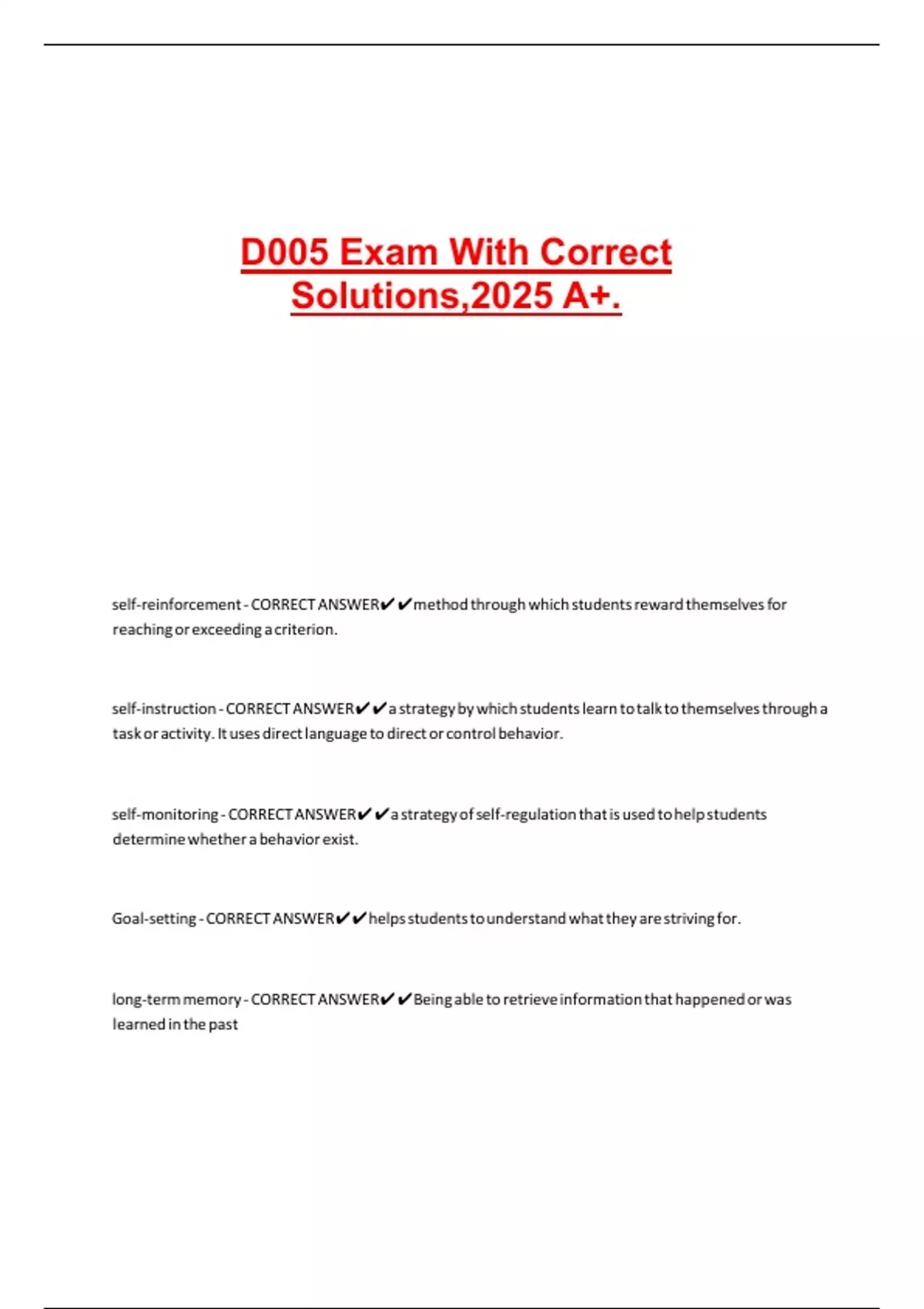 D005 Exam With Correct Solutions,2025 A+.

self-reinforcement - CORRECT ANSWER✔✔method through which students reward themselves for reaching or exceeding a criterion.

self-instruction - CORRECT ANSWER✔✔a strategy by which students learn to talk to themselves through a task or activity. It uses direct language to direct or control behavior.

self-monitoring - CORRECT ANSWER✔✔a strategy of self-regulation that is used to help students determine whether a behavior exist.

Goal-setting - CORRECT ANSWER✔✔helps students to understand what they are striving for.

long-term memory - CORRECT ANSWER✔✔Being able to retrieve information that happened or was learned in the past